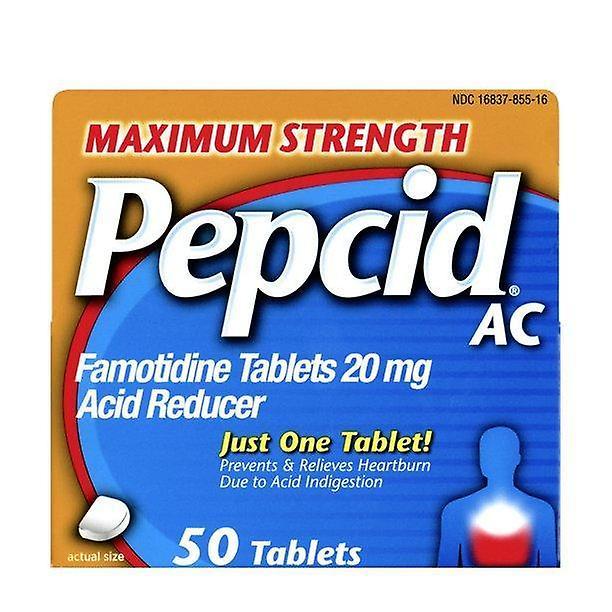 NDC 16837-855-16

MAXIMUM STRENGTH

Pepcid® AC

Famotidine Tablets 20 mg
Acid Reducer

Just One Tablet!
Prevents & Relieves Heartburn Due to Acid Indigestion

actual size

50 Tablets